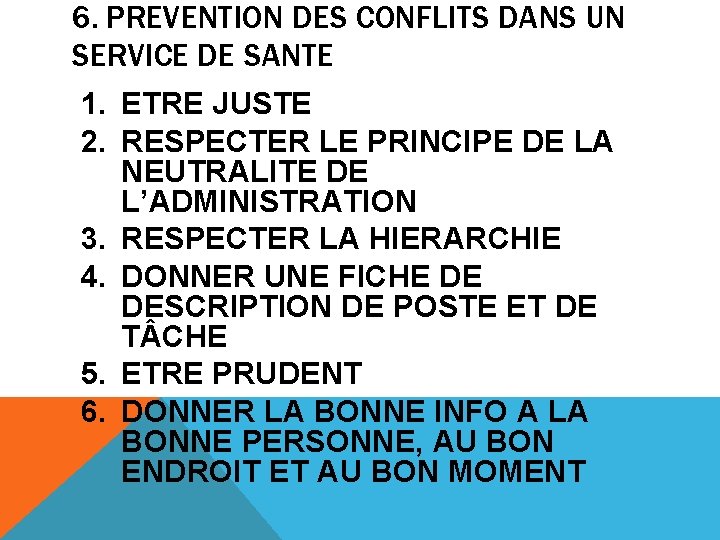 6. PREVENTION DES CONFLITS DANS UN SERVICE DE SANTE

1. ETRE JUSTE
2. RESPECTER LE PRINCIPE DE LA NEUTRALITE DE L'ADMINISTRATION
3. RESPECTER LA HIERARCHIE
4. DONNER UNE FICHE DE DESCRIPTION DE POSTE ET DE TÂCHE
5. ETRE PRUDENT
6. DONNER LA BONNE INFO A LA BONNE PERSONNE, AU BON ENDROIT ET AU BON MOMENT